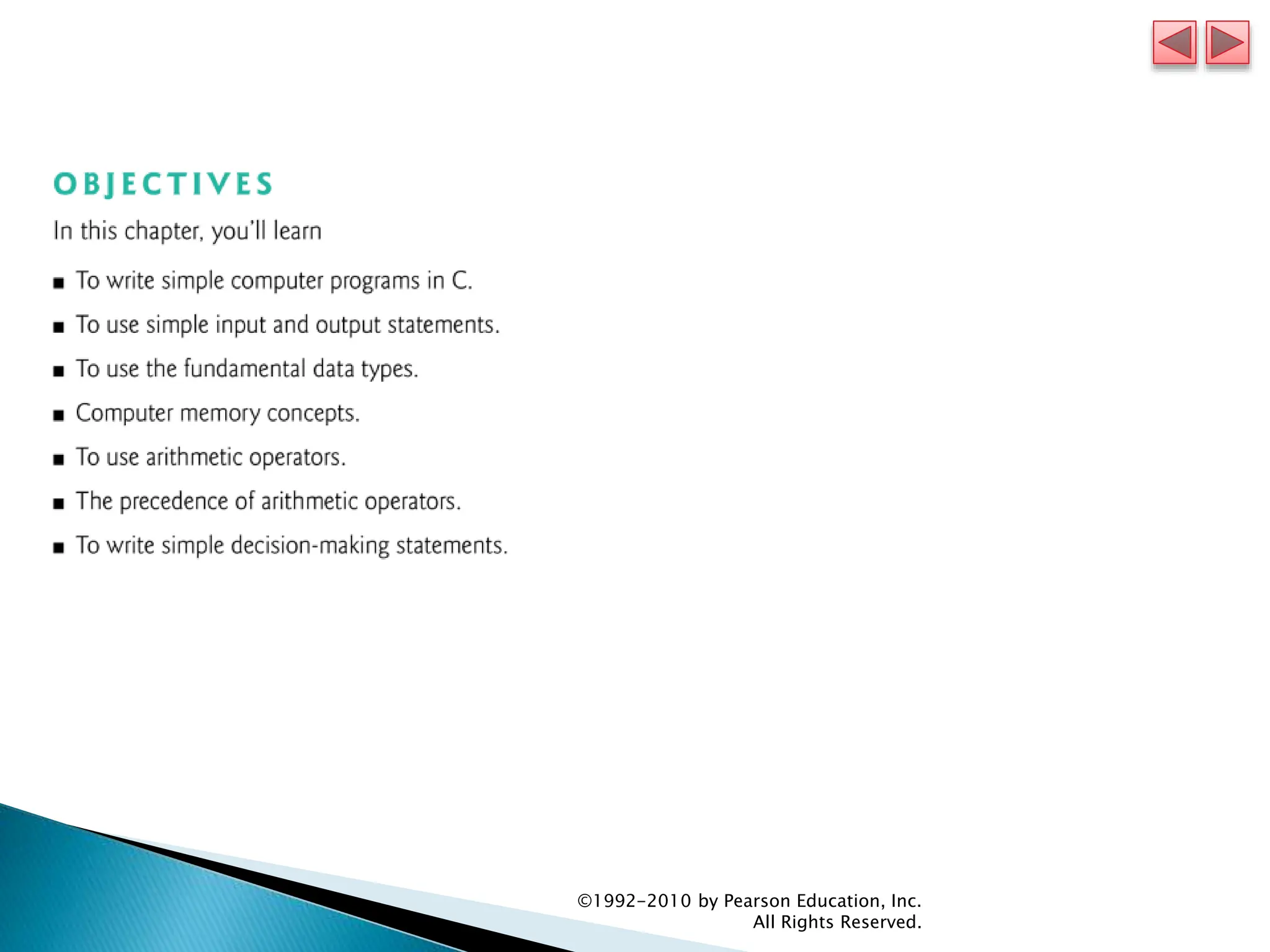 OBJECTIVES

In this chapter, you'll learn

• To write simple computer programs in C.
• To use simple input and output statements.
• To use the fundamental data types.
• Computer memory concepts.
• To use arithmetic operators.
• The precedence of arithmetic operators.
• To write simple decision-making statements.

©1992-2010 by Pearson Education, Inc.
All Rights Reserved.